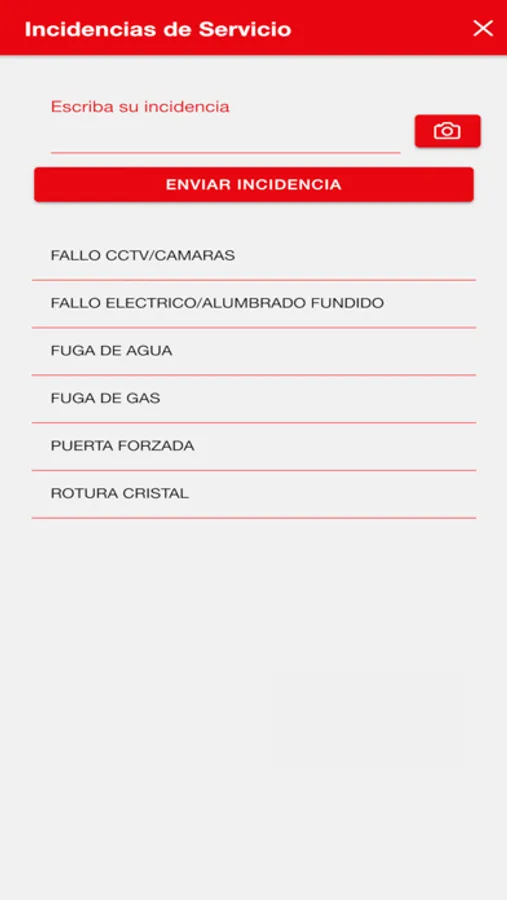 Incidencias de Servicio

Escriba su incidencia

ENVIAR INCIDENCIA

FALLO CCTV/CAMARAS

FALLO ELECTRICO/ALUMBRADO FUNDIDO

FUGA DE AGUA

FUGA DE GAS

PUERTA FORZADA

ROTURA CRISTAL